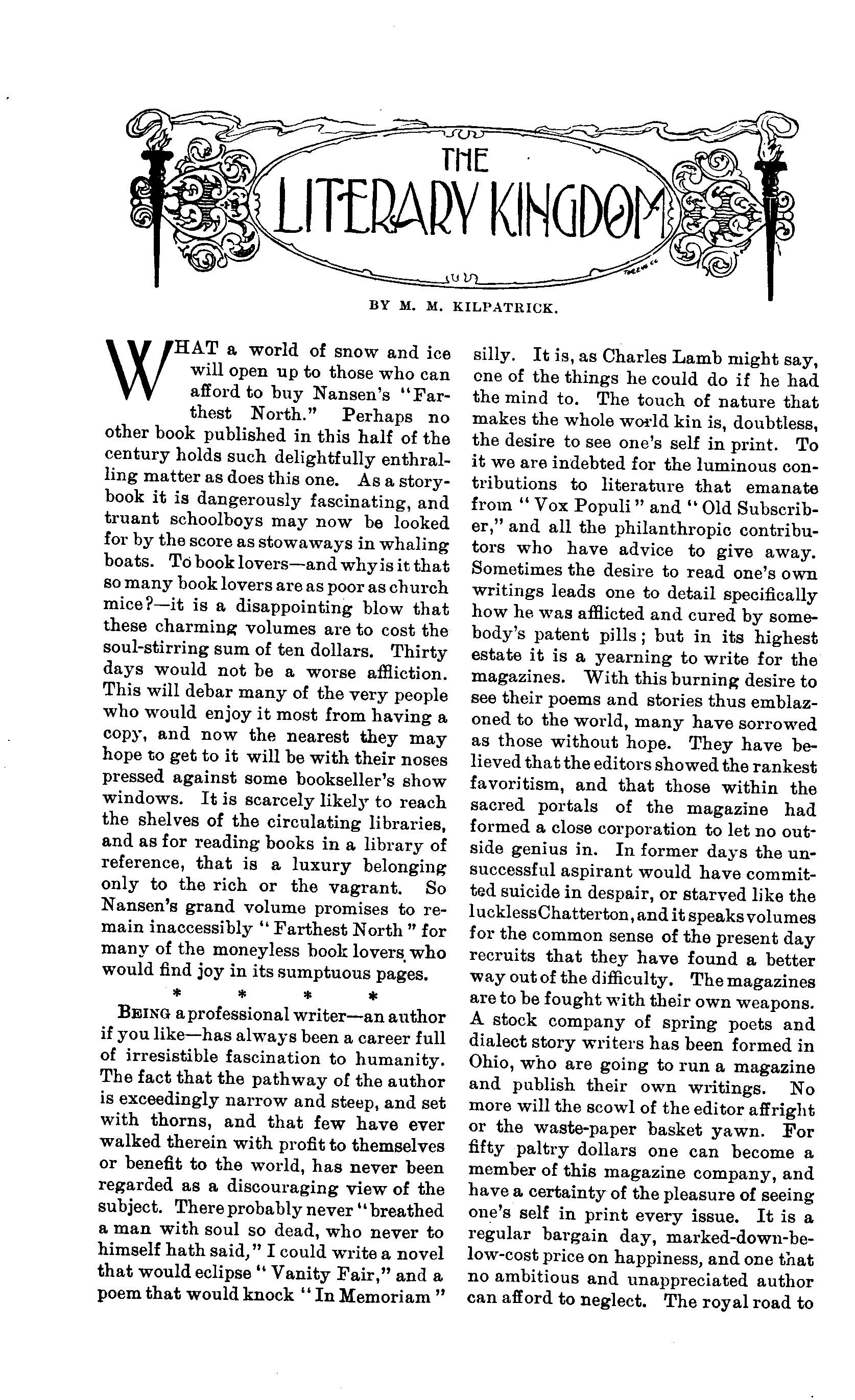 THE LITERARY KINGDOM

BY M. M. KILPATRICK.

WHAT a world of snow and ice will open up to those who can afford to buy Nansen's "Farthest North." Perhaps no other book published in this half of the century holds such delightfully enthralling matter as does this one. As a storybook it is dangerously fascinating, and truant schoolboys may now be looked for by the score as stowaways in whaling boats. To book lovers—and why is it that so many book lovers are as poor as church mice?—it is a disappointing blow that these charming volumes are to cost the soul-stirring sum of ten dollars. Thirty days would not be a worse affliction. This will debar many of the very people who would enjoy it most from having a copy, and now the nearest they may hope to get to it will be with their noses pressed against some bookseller's show windows. It is scarcely likely to reach the shelves of the circulating libraries, and as for reading books in a library of reference, that is a luxury belonging only to the rich or the vagrant. So Nansen's grand volume promises to remain inaccessibly "Farthest North" for many of the moneyless book lovers who would find joy in its sumptuous pages.

* * * *

BEING a professional writer—an author if you like—has always been a career full of irresistible fascination to humanity. The fact that the pathway of the author is exceedingly narrow and steep, and set with thorns, and that few have ever walked therein with profit to themselves or benefit to the world, has never been regarded as a discouraging view of the subject. There probably never "breathed a man with soul so dead, who never to himself hath said," I could write a novel that would eclipse "Vanity Fair," and a poem that would knock "In Memoriam" silly. It is, as Charles Lamb might say, one of the things he could do if he had the mind to. The touch of nature that makes the whole world kin is, doubtless, the desire to see one's self in print. To it we are indebted for the luminous contributions to literature that emanate from "Vox Populi" and "Old Subscriber," and all the philanthropic contributors who have advice to give away. Sometimes the desire to read one's own writings leads one to detail specifically how he was afflicted and cured by somebody's patent pills; but in its highest estate it is a yearning to write for the magazines. With this burning desire to see their poems and stories thus emblazoned to the world, many have sorrowed as those without hope. They have believed that the editors showed the rankest favoritism, and that those within the sacred portals of the magazine had formed a close corporation to let no outside genius in. In former days the unsuccessful aspirant would have committed suicide in despair, or starved like the luckless Chatterton, and it speaks volumes for the common sense of the present day recruits that they have found a better way out of the difficulty. The magazines are to be fought with their own weapons. A stock company of spring poets and dialect story writers has been formed in Ohio, who are going to run a magazine and publish their own writings. No more will the scowl of the editor affright or the waste-paper basket yawn. For fifty paltry dollars one can become a member of this magazine company, and have a certainty of the pleasure of seeing one's self in print every issue. It is a regular bargain day, marked-down-below-cost price on happiness, and one that no ambitious and unappreciated author can afford to neglect. The royal road to